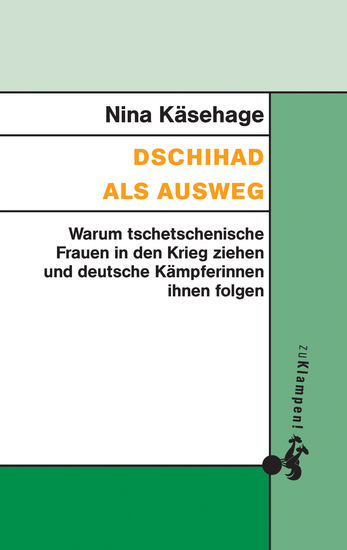 Nina Käsehage

DSCHIHAD ALS AUSWEG

Warum tschetschenische Frauen in den Krieg ziehen und deutsche Kämpferinnen ihnen folgen

zu Klampen!